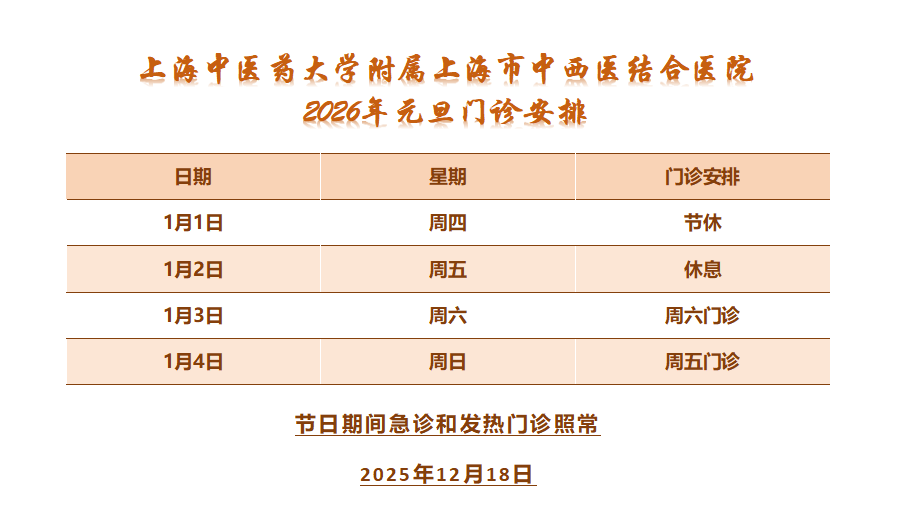 上海中医药大学附属上海市中西医结合医院
2026年元旦门诊安排

| 日期 | 星期 | 门诊安排 |
|---|---|---|
| 1月1日 | 周四 | 节休 |
| 1月2日 | 周五 | 休息 |
| 1月3日 | 周六 | 周六门诊 |
| 1月4日 | 周日 | 周五门诊 |

节日期间急诊和发热门诊照常

2025年12月18日